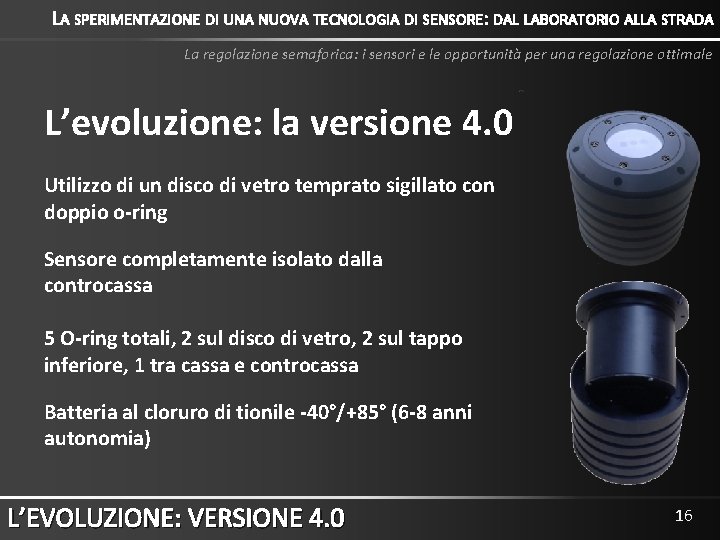 LA SPERIMENTAZIONE DI UNA NUOVA TECNOLOGIA DI SENSORE: DAL LABORATORIO ALLA STRADA

La regolazione semaforica: i sensori e le opportunità per una regolazione ottimale

L'evoluzione: la versione 4.0

Utilizzo di un disco di vetro temprato sigillato con doppio o-ring

Sensore completamente isolato dalla controcassa

5 O-ring totali, 2 sul disco di vetro, 2 sul tappo inferiore, 1 tra cassa e controcassa

Batteria al cloruro di tionile -40°/+85° (6-8 anni autonomia)

L'EVOLUZIONE: VERSIONE 4.0

16